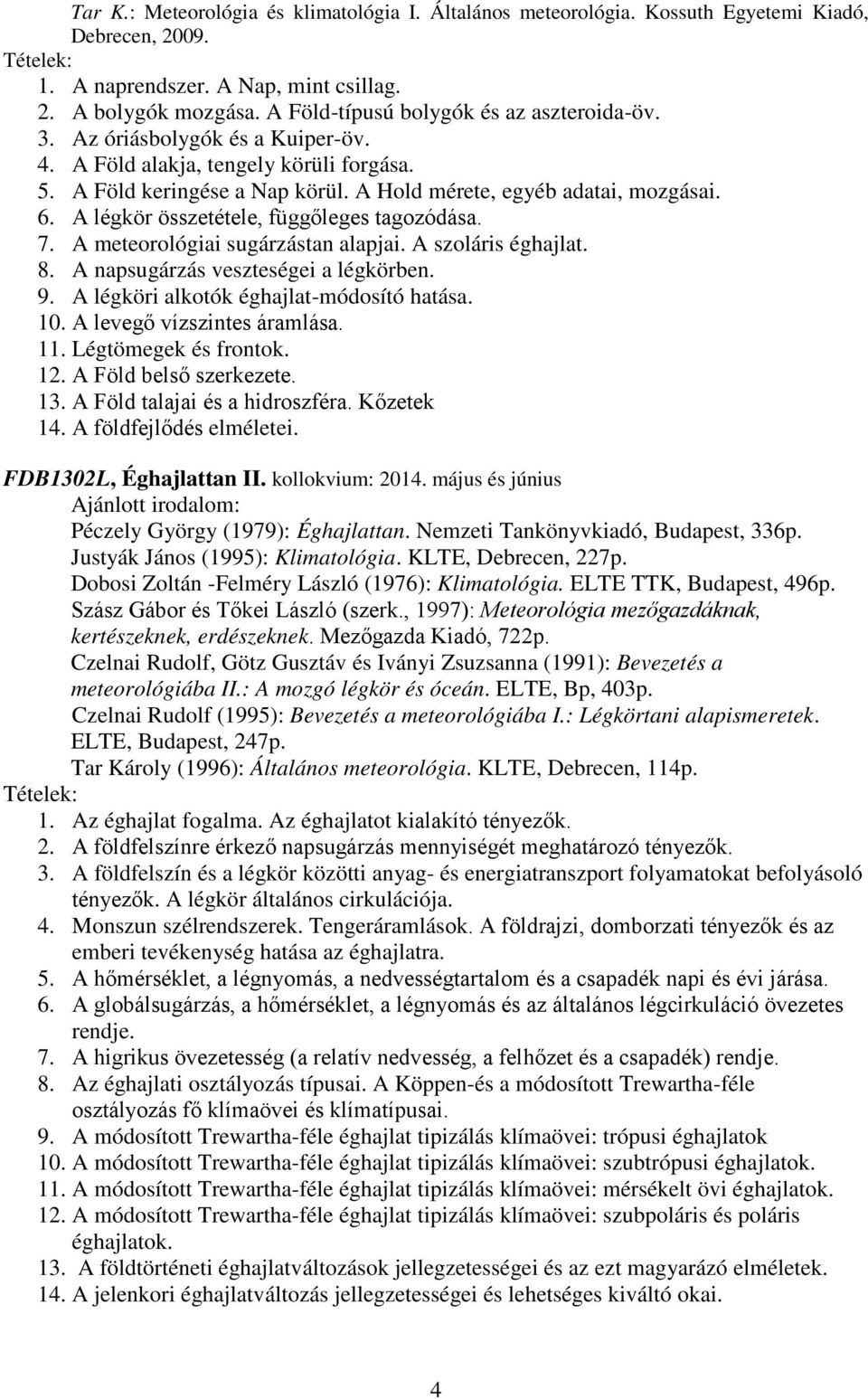 Tar K.: Meteorológia és klimatológia I. Általános meteorológia. Kossuth Egyetemi Kiadó, Debrecen, 2009.
Tételek:
1. A naprendszer. A Nap, mint csillag.
2. A bolygók mozgása. A Föld-típusú bolygók és az aszteroida-öv.
3. Az óriásbolygók és a Kuiper-öv.
4. A Föld alakja, tengely körüli forgása.
5. A Föld keringése a Nap körül. A Hold mérete, egyéb adatai, mozgásai.
6. A légkör összetétele, függőleges tagozódása.
7. A meteorológiai sugárzástan alapjai. A szoláris éghajlat.
8. A napsugárzás veszteségei a légkörben.
9. A légköri alkotók éghajlat-módosító hatása.
10. A levegő vízszintes áramlása.
11. Légtömegek és frontok.
12. A Föld belső szerkezete.
13. A Föld talajai és a hidroszféra. Kőzetek
14. A földfejlődés elméletei.

FDB1302L, Éghajlattan II. kollokvium: 2014. május és június
Ajánlott irodalom:
Péczely György (1979): Éghajlattan. Nemzeti Tankönyvkiadó, Budapest, 336p.
Justyák János (1995): Klimatológia. KLTE, Debrecen, 227p.
Dobosi Zoltán -Felméry László (1976): Klimatológia. ELTE TTK, Budapest, 496p.
Szász Gábor és Tőkei László (szerk., 1997): Meteorológia mezőgazdáknak, kertészeknek, erdészeknek. Mezőgazda Kiadó, 722p.
Czelnai Rudolf, Götz Gusztáv és Iványi Zsuzsanna (1991): Bevezetés a meteorológiába II.: A mozgó légkör és óceán. ELTE, Bp, 403p.
Czelnai Rudolf (1995): Bevezetés a meteorológiába I.: Légkörtani alapismeretek. ELTE, Budapest, 247p.
Tar Károly (1996): Általános meteorológia. KLTE, Debrecen, 114p.
Tételek:
1. Az éghajlat fogalma. Az éghajlatot kialakító tényezők.
2. A földfelszínre érkező napsugárzás mennyiségét meghatározó tényezők.
3. A földfelszín és a légkör közötti anyag- és energiatranszport folyamatokat befolyásoló tényezők. A légkör általános cirkulációja.
4. Monszun szélrendszerek. Tengeráramlások. A földrajzi, domborzati tényezők és az emberi tevékenység hatása az éghajlatra.
5. A hőmérséklet, a légnyomás, a nedvességtartalom és a csapadék napi és évi járása.
6. A globálsugárzás, a hőmérséklet, a légnyomás és az általános légcirkuláció övezetes rendje.
7. A higrikus övezetesség (a relatív nedvesség, a felhőzet és a csapadék) rendje.
8. Az éghajlati osztályozás típusai. A Köppen-és a módosított Trewartha-féle osztályozás fő klímaövei és klímatípusai.
9. A módosított Trewartha-féle éghajlat tipizálás klímaövei: trópusi éghajlatok
10. A módosított Trewartha-féle éghajlat tipizálás klímaövei: szubtrópusi éghajlatok.
11. A módosított Trewartha-féle éghajlat tipizálás klímaövei: mérsékelt övi éghajlatok.
12. A módosított Trewartha-féle éghajlat tipizálás klímaövei: szubpoláris és poláris éghajlatok.
13. A földtörténeti éghajlatváltozások jellegzetességei és az ezt magyarázó elméletek.
14. A jelenkori éghajlatváltozás jellegzetességei és lehetséges kiváltó okai.

4